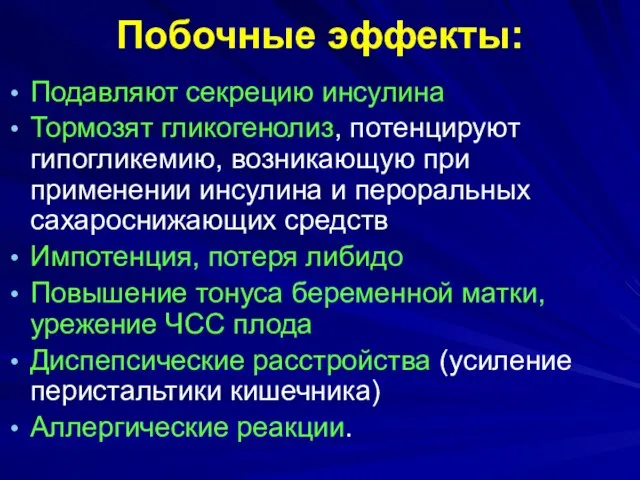 Побочные эффекты:

• Подавляют секрецию инсулина
• Тормозят гликогенолиз, потенцируют гипогликемию, возникающую при применении инсулина и пероральных сахароснижающих средств
• Импотенция, потеря либидо
• Повышение тонуса беременной матки, урежение ЧСС плода
• Диспепсические расстройства (усиление перистальтики кишечника)
• Аллергические реакции.